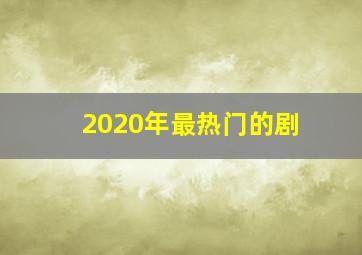 2020年最热门的剧